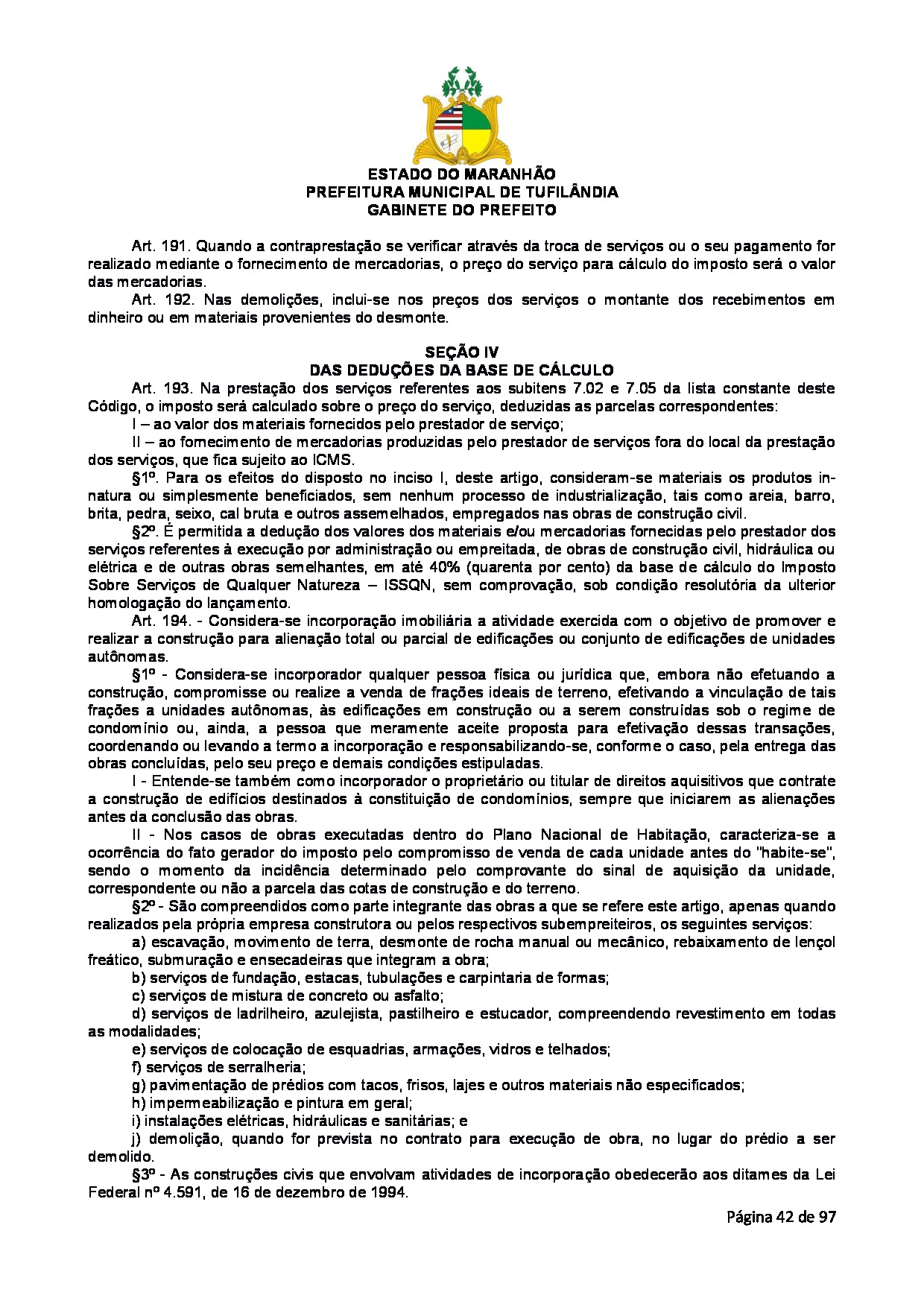 ESTADO DO MARANHÃO
PREFEITURA MUNICIPAL DE TUFILÂNDIA
GABINETE DO PREFEITO

Art. 191. Quando a contraprestação se verificar através da troca de serviços ou o seu pagamento for realizado mediante o fornecimento de mercadorias, o preço do serviço para cálculo do imposto será o valor das mercadorias.

Art. 192. Nas demolições, inclui-se nos preços dos serviços o montante dos recebimentos em dinheiro ou em materiais provenientes do desmonte.

SEÇÃO IV
DAS DEDUÇÕES DA BASE DE CÁLCULO

Art. 193. Na prestação dos serviços referentes aos subitens 7.02 e 7.05 da lista constante deste Código, o imposto será calculado sobre o preço do serviço, deduzidas as parcelas correspondentes:

I – ao valor dos materiais fornecidos pelo prestador de serviço;

II – ao fornecimento de mercadorias produzidas pelo prestador de serviços fora do local da prestação dos serviços, que fica sujeito ao ICMS.

§1º. Para os efeitos do disposto no inciso I, deste artigo, consideram-se materiais os produtos in-natura ou simplesmente beneficiados, sem nenhum processo de industrialização, tais como areia, barro, brita, pedra, seixo, cal bruta e outros assemelhados, empregados nas obras de construção civil.

§2º. É permitida a dedução dos valores dos materiais e/ou mercadorias fornecidas pelo prestador dos serviços referentes à execução por administração ou empreitada, de obras de construção civil, hidráulica ou elétrica e de outras obras semelhantes, em até 40% (quarenta por cento) da base de cálculo do Imposto Sobre Serviços de Qualquer Natureza – ISSQN, sem comprovação, sob condição resolutória da ulterior homologação do lançamento.

Art. 194. - Considera-se incorporação imobiliária a atividade exercida com o objetivo de promover e realizar a construção para alienação total ou parcial de edificações ou conjunto de edificações de unidades autônomas.

§1º - Considera-se incorporador qualquer pessoa física ou jurídica que, embora não efetuando a construção, compromisse ou realize a venda de frações ideais de terreno, efetivando a vinculação de tais frações a unidades autônomas, às edificações em construção ou a serem construídas sob o regime de condomínio ou, ainda, a pessoa que meramente aceite proposta para efetivação dessas transações, coordenando ou levando a termo a incorporação e responsabilizando-se, conforme o caso, pela entrega das obras concluídas, pelo seu preço e demais condições estipuladas.

I - Entende-se também como incorporador o proprietário ou titular de direitos aquisitivos que contrate a construção de edifícios destinados à constituição de condomínios, sempre que iniciarem as alienações antes da conclusão das obras.

II - Nos casos de obras executadas dentro do Plano Nacional de Habitação, caracteriza-se a ocorrência do fato gerador do imposto pelo compromisso de venda de cada unidade antes do "habite-se", sendo o momento da incidência determinado pelo comprovante do sinal de aquisição da unidade, correspondente ou não a parcela das cotas de construção e do terreno.

§2º - São compreendidos como parte integrante das obras a que se refere este artigo, apenas quando realizados pela própria empresa construtora ou pelos respectivos subempreiteiros, os seguintes serviços:

a) escavação, movimento de terra, desmonte de rocha manual ou mecânico, rebaixamento de lençol freático, submuração e ensecadeiras que integram a obra;

b) serviços de fundação, estacas, tubulações e carpintaria de formas;

c) serviços de mistura de concreto ou asfalto;

d) serviços de ladrilheiro, azulejista, pastilheiro e estucador, compreendendo revestimento em todas as modalidades;

e) serviços de colocação de esquadrias, armações, vidros e telhados;

f) serviços de serralheria;

g) pavimentação de prédios com tacos, frisos, lajes e outros materiais não especificados;

h) impermeabilização e pintura em geral;

i) instalações elétricas, hidráulicas e sanitárias; e

j) demolição, quando for prevista no contrato para execução de obra, no lugar do prédio a ser demolido.

§3º - As construções civis que envolvam atividades de incorporação obedecerão aos ditames da Lei Federal nº 4.591, de 16 de dezembro de 1994.

Página 42 de 97